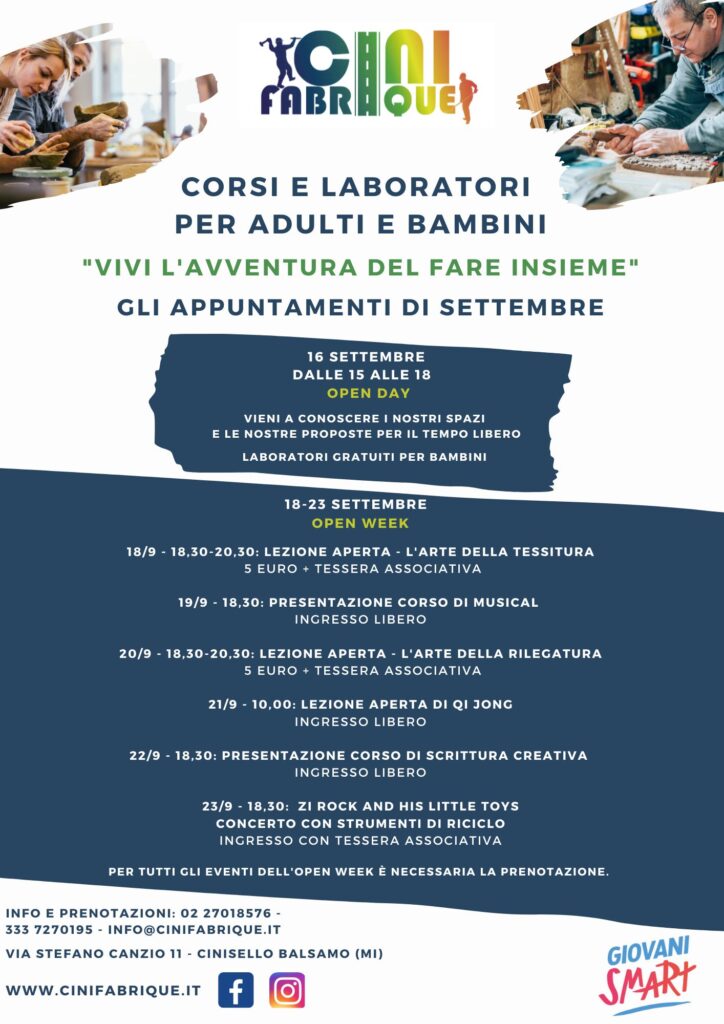 CINI FABRIQUE

CORSI E LABORATORI PER ADULTI E BAMBINI

"VIVI L'AVVENTURA DEL FARE INSIEME"

GLI APPUNTAMENTI DI SETTEMBRE

16 SETTEMBRE
DALLE 15 ALLE 18
OPEN DAY

VIENI A CONOSCERE I NOSTRI SPAZI
E LE NOSTRE PROPOSTE PER IL TEMPO LIBERO

LABORATORI GRATUITI PER BAMBINI

18-23 SETTEMBRE
OPEN WEEK

18/9 - 18,30-20,30: LEZIONE APERTA - L'ARTE DELLA TESSITURA
5 EURO + TESSERA ASSOCIATIVA

19/9 - 18,30: PRESENTAZIONE CORSO DI MUSICAL
INGRESSO LIBERO

20/9 - 18,30-20,30: LEZIONE APERTA - L'ARTE DELLA RILEGATURA
5 EURO + TESSERA ASSOCIATIVA

21/9 - 10,00: LEZIONE APERTA DI QI JONG
INGRESSO LIBERO

22/9 - 18,30: PRESENTAZIONE CORSO DI SCRITTURA CREATIVA
INGRESSO LIBERO

23/9 - 18,30: ZI ROCK AND HIS LITTLE TOYS
CONCERTO CON STRUMENTI DI RICICLO
INGRESSO CON TESSERA ASSOCIATIVA

PER TUTTI GLI EVENTI DELL'OPEN WEEK È NECESSARIA LA PRENOTAZIONE.

INFO E PRENOTAZIONI: 02 27018576 - 333 7270195 - INFO@CINIFABRIQUE.IT

VIA STEFANO CANZIO 11 - CINISELLO BALSAMO (MI)

WWW.CINIFABRIQUE.IT

GIOVANI SMART